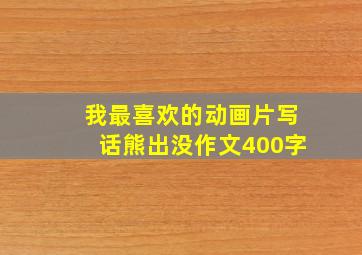 我最喜欢的动画片写话熊出没作文400字